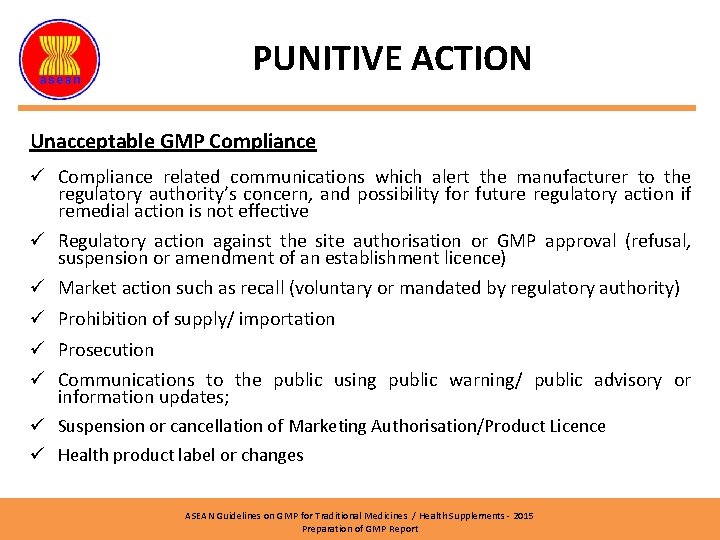 asean

PUNITIVE ACTION

Unacceptable GMP Compliance

✓ Compliance related communications which alert the manufacturer to the regulatory authority's concern, and possibility for future regulatory action if remedial action is not effective

✓ Regulatory action against the site authorisation or GMP approval (refusal, suspension or amendment of an establishment licence)

✓ Market action such as recall (voluntary or mandated by regulatory authority)

✓ Prohibition of supply/ importation

✓ Prosecution

✓ Communications to the public using public warning/ public advisory or information updates;

✓ Suspension or cancellation of Marketing Authorisation/Product Licence

✓ Health product label or changes

ASEAN Guidelines on GMP for Traditional Medicines / Health Supplements - 2015
Preparation of GMP Report